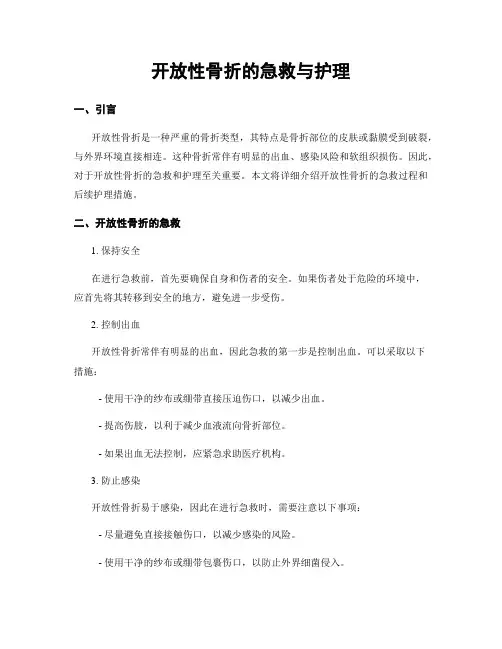 开放性骨折的急救与护理

一、引言

开放性骨折是一种严重的骨折类型，其特点是骨折部位的皮肤或黏膜受到破裂，与外界环境直接相连。这种骨折常伴有明显的出血、感染风险和软组织损伤。因此，对于开放性骨折的急救和护理至关重要。本文将详细介绍开放性骨折的急救过程和后续护理措施。

二、开放性骨折的急救

1. 保持安全

在进行急救前，首先要确保自身和伤者的安全。如果伤者处于危险的环境中，应首先将其转移到安全的地方，避免进一步受伤。

2. 控制出血

开放性骨折常伴有明显的出血，因此急救的第一步是控制出血。可以采取以下措施：

- 使用干净的纱布或绷带直接压迫伤口，以减少出血。

- 提高伤肢，以利于减少血液流向骨折部位。

- 如果出血无法控制，应紧急求助医疗机构。

3. 防止感染

开放性骨折易于感染，因此在进行急救时，需要注意以下事项：

- 尽量避免直接接触伤口，以减少感染的风险。

- 使用干净的纱布或绷带包裹伤口，以防止外界细菌侵入。